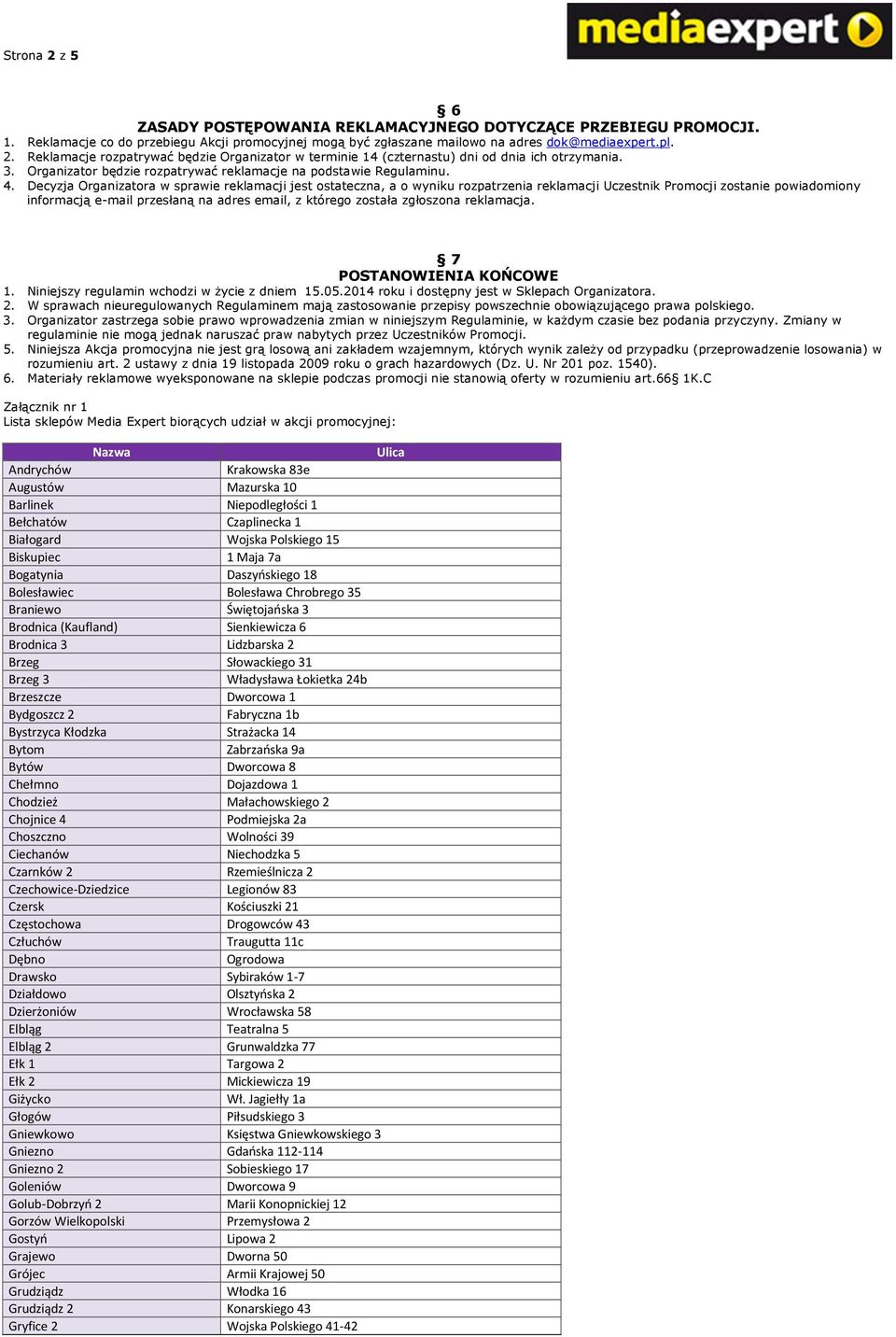 Strona 2 z 5

mediaexpert

§ 6
ZASADY POSTĘPOWANIA REKLAMACYJNEGO DOTYCZĄCE PRZEBIEGU PROMOCJI.
1. Reklamacje co do przebiegu Akcji promocyjnej mogą być zgłaszane mailowo na adres dok@mediaexpert.pl.
2. Reklamacje rozpatrywać będzie Organizator w terminie 14 (czternastu) dni od dnia ich otrzymania.
3. Organizator będzie rozpatrywać reklamacje na podstawie Regulaminu.
4. Decyzja Organizatora w sprawie reklamacji jest ostateczna, a o wyniku rozpatrzenia reklamacji Uczestnik Promocji zostanie powiadomiony informacją e-mail przesłaną na adres email, z którego została zgłoszona reklamacja.

§ 7
POSTANOWIENIA KOŃCOWE
1. Niniejszy regulamin wchodzi w życie z dniem 15.05.2014 roku i dostępny jest w Sklepach Organizatora.
2. W sprawach nieuregulowanych Regulaminem mają zastosowanie przepisy powszechnie obowiązującego prawa polskiego.
3. Organizator zastrzega sobie prawo wprowadzenia zmian w niniejszym Regulaminie, w każdym czasie bez podania przyczyny. Zmiany w regulaminie nie mogą jednak naruszać praw nabytych przez Uczestników Promocji.
5. Niniejsza Akcja promocyjna nie jest grą losową ani zakładem wzajemnym, których wynik zależy od przypadku (przeprowadzenie losowania) w rozumieniu art. 2 ustawy z dnia 19 listopada 2009 roku o grach hazardowych (Dz. U. Nr 201 poz. 1540).
6. Materiały reklamowe wyeksponowane na sklepie podczas promocji nie stanowią oferty w rozumieniu art.66§ 1K.C

Załącznik nr 1
Lista sklepów Media Expert biorących udział w akcji promocyjnej:

| Nazwa | Ulica |
|---|---|
| Andrychów | Krakowska 83e |
| Augustów | Mazurska 10 |
| Barlinek | Niepodległości 1 |
| Bełchatów | Czaplinecka 1 |
| Białogard | Wojska Polskiego 15 |
| Biskupiec | 1 Maja 7a |
| Bogatynia | Daszyńskiego 18 |
| Bolesławiec | Bolesława Chrobrego 35 |
| Braniewo | Świętojańska 3 |
| Brodnica (Kaufland) | Sienkiewicza 6 |
| Brodnica 3 | Lidzbarska 2 |
| Brzeg | Słowackiego 31 |
| Brzeg 3 | Władysława Łokietka 24b |
| Brzeszcze | Dworcowa 1 |
| Bydgoszcz 2 | Fabryczna 1b |
| Bystrzyca Kłodzka | Strażacka 14 |
| Bytom | Zabrzańska 9a |
| Bytów | Dworcowa 8 |
| Chełmno | Dojazdowa 1 |
| Chodzież | Małachowskiego 2 |
| Chojnice 4 | Podmiejska 2a |
| Choszczno | Wolności 39 |
| Ciechanów | Niechodzka 5 |
| Czarnków 2 | Rzemieślnicza 2 |
| Czechowice-Dziedzice | Legionów 83 |
| Czersk | Kościuszki 21 |
| Częstochowa | Drogowców 43 |
| Człuchów | Traugutta 11c |
| Dębno | Ogrodowa |
| Drawsko | Sybiraków 1-7 |
| Działdowo | Olsztyńska 2 |
| Dzierżoniów | Wrocławska 58 |
| Elbląg | Teatralna 5 |
| Elbląg 2 | Grunwaldzka 77 |
| Ełk 1 | Targowa 2 |
| Ełk 2 | Mickiewicza 19 |
| Giżycko | Wł. Jagiełły 1a |
| Głogów | Piłsudskiego 3 |
| Gniewkowo | Księstwa Gniewkowskiego 3 |
| Gniezno | Gdańska 112-114 |
| Gniezno 2 | Sobieskiego 17 |
| Goleniów | Dworcowa 9 |
| Golub-Dobrzyń 2 | Marii Konopnickiej 12 |
| Gorzów Wielkopolski | Przemysłowa 2 |
| Gostyń | Lipowa 2 |
| Grajewo | Dworna 50 |
| Grójec | Armii Krajowej 50 |
| Grudziądz | Włodka 16 |
| Grudziądz 2 | Konarskiego 43 |
| Gryfice 2 | Wojska Polskiego 41-42 |